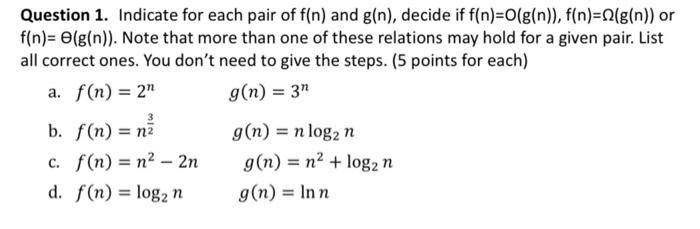 **Question 1.** Indicate for each pair of f(n) and g(n), decide if f(n)=O(g(n)), f(n)=Ω(g(n)) or f(n)= Θ(g(n)). Note that more than one of these relations may hold for a given pair. List all correct ones. You don't need to give the steps. (5 points for each)

a. $f(n) = 2^n$ $g(n) = 3^n$

b. $f(n) = n^{\frac{3}{2}}$ $g(n) = n \log_2 n$

c. $f(n) = n^2 - 2n$ $g(n) = n^2 + \log_2 n$

d. $f(n) = \log_2 n$ $g(n) = \ln n$